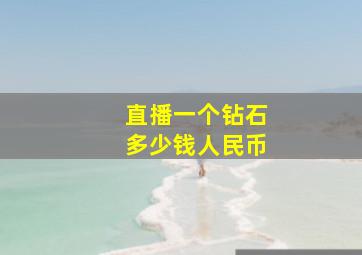 直播一个钻石
多少钱人民币